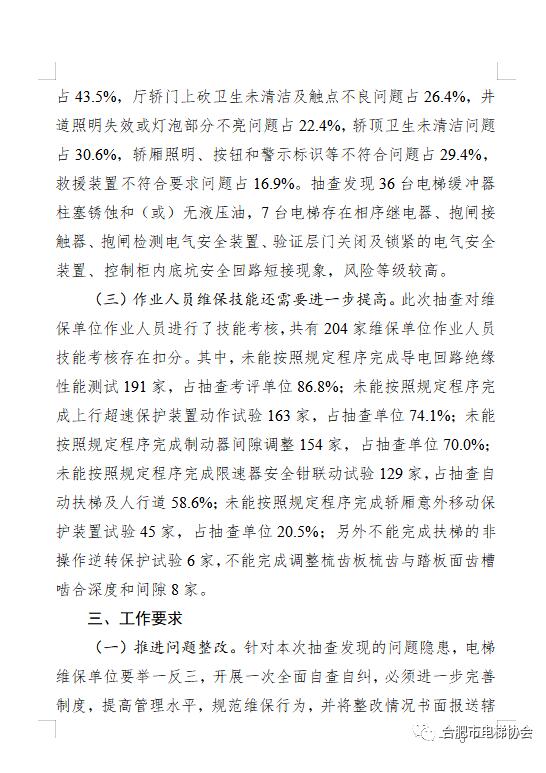 占 43.5%，厅轿门上砍卫生未清洁及触点不良问题占 26.4%，井道照明失效或灯泡部分不亮问题占 22.4%，轿顶卫生未清洁问题占 30.6%，轿厢照明、按钮和警示标识等不符合问题占 29.4%，救援装置不符合要求问题占 16.9%。抽查发现 36 台电梯缓冲器柱塞锈蚀和（或）无液压油，7 台电梯存在相序继电器、抱闸接触器、抱闸检测电气安全装置、验证层门关闭及锁紧的电气安全装置、控制柜内底坑安全回路短接现象，风险等级较高。

（三）作业人员维保技能还需要进一步提高。此次抽查对维保单位作业人员进行了技能考核，共有 204 家维保单位作业人员技能考核存在扣分。其中，未能按照规定程序完成导电回路绝缘性能测试 191 家，占抽查考评单位 86.8%；未能按照规定程序完成上行超速保护装置动作试验 163 家，占抽查单位 74.1%；未能按照规定程序完成制动器间隙调整 154 家，占抽查单位 70.0%；未能按照规定程序完成限速器安全钳联动试验 129 家，占抽查自动扶梯及人行道 58.6%；未能按照规定程序完成轿厢意外移动保护装置试验 45 家，占抽查单位 20.5%；另外不能完成扶梯的非操作逆转保护试验 6 家，不能完成调整梳齿板梳齿与踏板面齿槽啮合深度和间隙 8 家。

三、工作要求

（一）推进问题整改。针对本次抽查发现的问题隐患，电梯维保单位要举一反三，开展一次全面自查自纠，必须进一步完善制度，提高管理水平，规范维保行为，并将整改情况书面报送辖

合肥市电梯协会